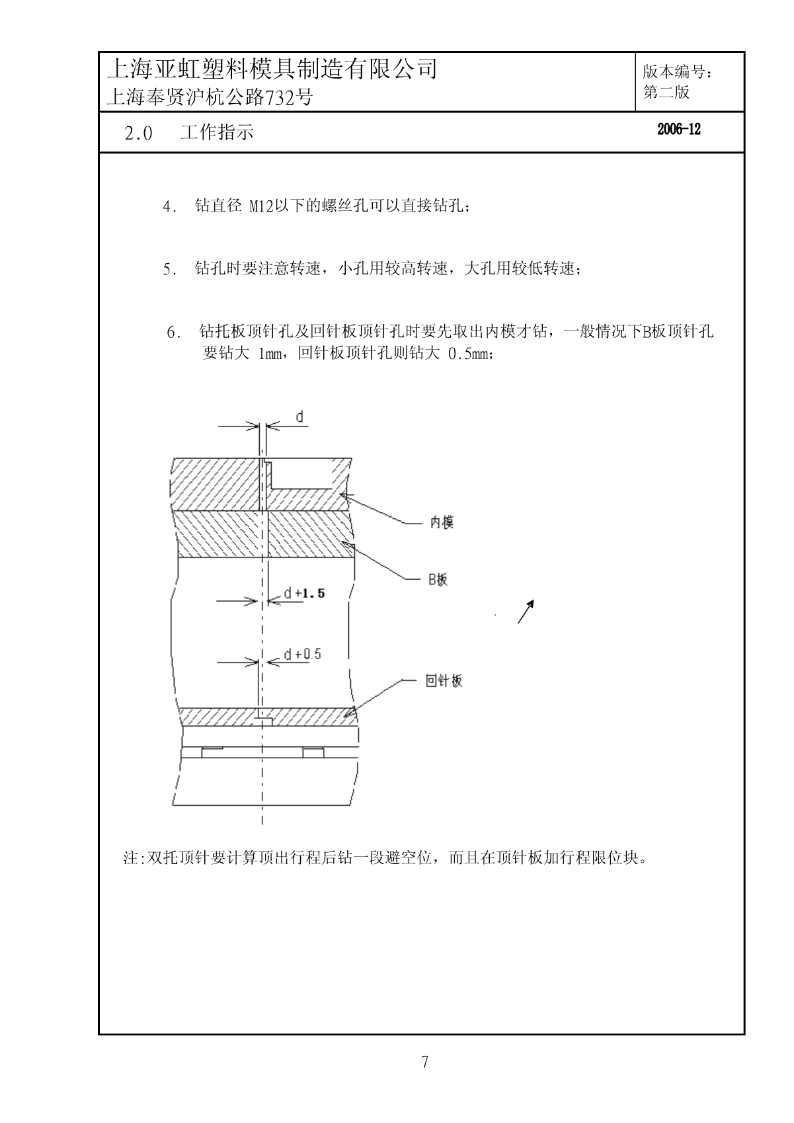 上海亚虹塑料模具制造有限公司
上海奉贤沪杭公路732号

版本编号：
第二版

2.0　工作指示

2006-12

4. 钻直径 M12以下的螺丝孔可以直接钻孔；

5. 钻孔时要注意转速，小孔用较高转速，大孔用较低转速；

6. 钻托板顶针孔及回针板顶针孔时要先取出内模才钻，一般情况下B板顶针孔要钻大 1mm，回针板顶针孔则钻大 0.5mm；

d

内模

B板

d+1.5

d+0.5

回针板

注:双托顶针要计算顶出行程后钻一段避空位，而且在顶针板加行程限位块。

7